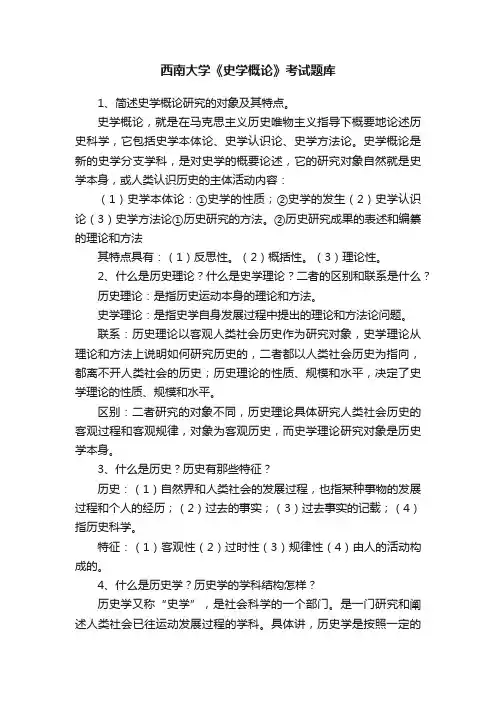 西南大学《史学概论》考试题库

1、简述史学概论研究的对象及其特点。

史学概论，就是在马克思主义历史唯物主义指导下概要地论述历史科学，它包括史学本体论、史学认识论、史学方法论。史学概论是新的史学分支学科，是对史学的概要论述，它的研究对象自然就是史学本身，或人类认识历史的主体活动内容：

（1）史学本体论：①史学的性质；②史学的发生（2）史学认识论（3）史学方法论①历史研究的方法。②历史研究成果的表述和编纂的理论和方法

其特点具有：（1）反思性。（2）概括性。（3）理论性。

2、什么是历史理论？什么是史学理论？二者的区别和联系是什么？

历史理论：是指历史运动本身的理论和方法。

史学理论：是指史学自身发展过程中提出的理论和方法论问题。

联系：历史理论以客观人类社会历史作为研究对象，史学理论从理论和方法上说明如何研究历史的，二者都以人类社会历史为指向，都离不开人类社会的历史；历史理论的性质、规模和水平，决定了史学理论的性质、规模和水平。

区别：二者研究的对象不同，历史理论具体研究人类社会历史的客观过程和客观规律，对象为客观历史，而史学理论研究对象是历史学本身。

3、什么是历史？历史有那些特征？

历史：（1）自然界和人类社会的发展过程，也指某种事物的发展过程和个人的经历；（2）过去的事实；（3）过去事实的记载；（4）指历史科学。

特征：（1）客观性（2）过时性（3）规律性（4）由人的活动构成的。

4、什么是历史学？历史学的学科结构怎样？

历史学又称“史学”，是社会科学的一个部门。是一门研究和阐述人类社会已往运动发展过程的学科。具体讲，历史学是按照一定的